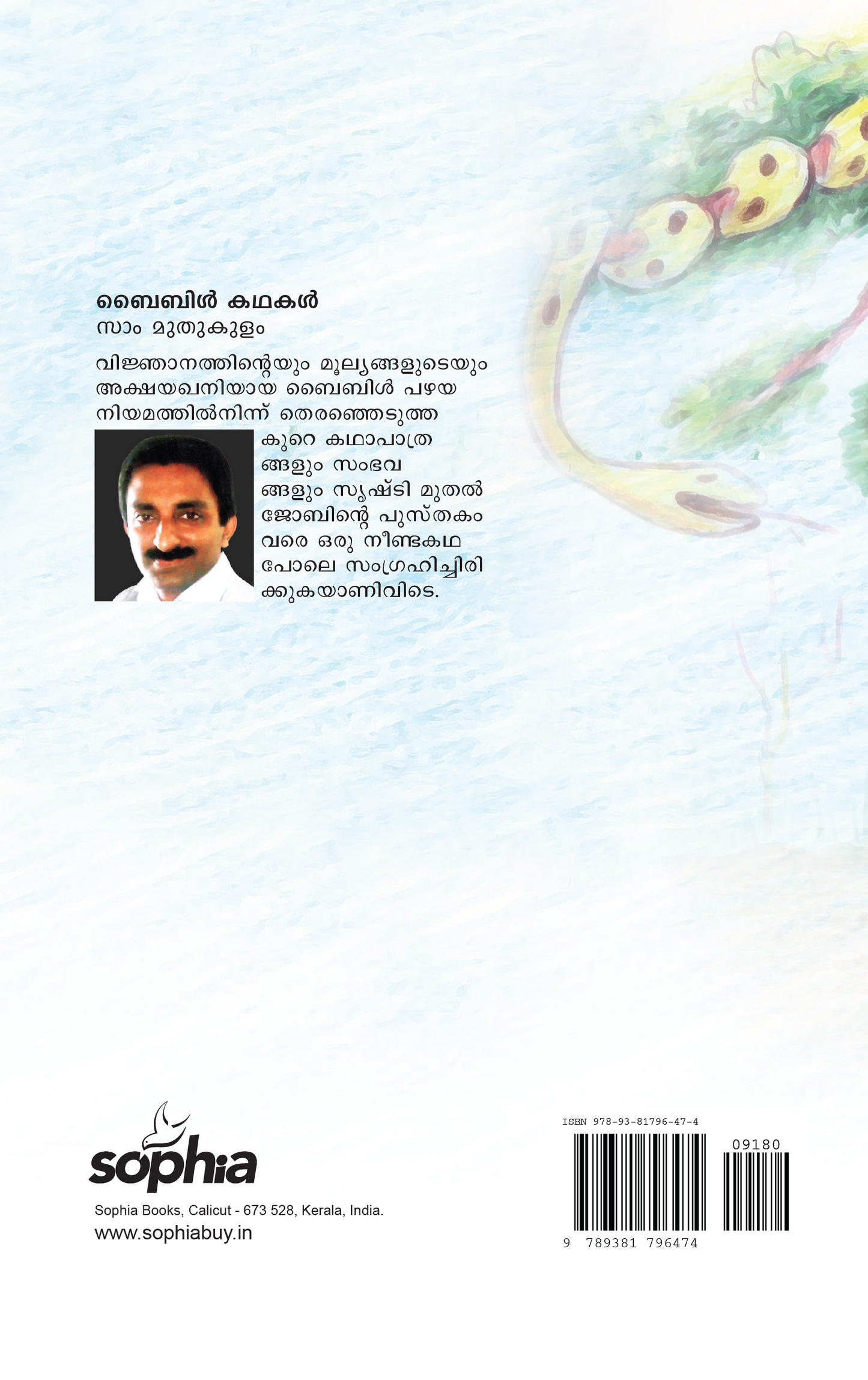 ബൈബിൾ കഥകൾ
സാം മുതുകുളം

വിജ്ഞാനത്തിന്റെയും മൂല്യങ്ങളുടെയും അക്ഷയഖനിയായ ബൈബിൾ പഴയ നിയമത്തിൽനിന്ന് തെരഞ്ഞെടുത്ത കുറെ കഥാപാത്രങ്ങളും സംഭവങ്ങളും സൃഷ്ടി മുതൽ ജോബിന്റെ പുസ്തകം വരെ ഒരു നീണ്ടകഥ പോലെ സംഗ്രഹിച്ചിരിക്കുകയാണിവിടെ.

sophia
Sophia Books, Calicut - 673 528, Kerala, India.
www.sophiabuy.in

ISBN 978-93-81796-47-4
09180
9 789381 796474